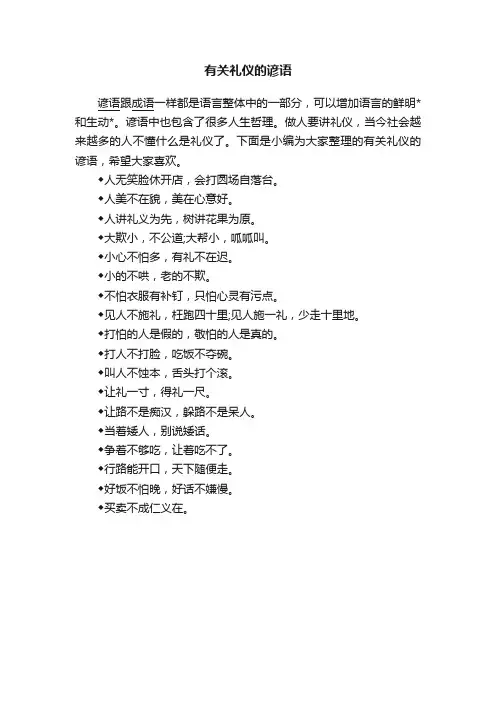 有关礼仪的谚语

谚语跟成语一样都是语言整体中的一部分，可以增加语言的鲜明*和生动*。谚语中也包含了很多人生哲理。做人要讲礼仪，当今社会越来越多的人不懂什么是礼仪了。下面是小编为大家整理的有关礼仪的谚语，希望大家喜欢。

◆人无笑脸休开店，会打圆场自落台。

◆人美不在貌，美在心意好。

◆人讲礼义为先，树讲花果为原。

◆大欺小，不公道;大帮小，呱呱叫。

◆小心不怕多，有礼不在迟。

◆小的不哄，老的不欺。

◆不怕衣服有补钉，只怕心灵有污点。

◆见人不施礼，枉跑四十里;见人施一礼，少走十里地。

◆打怕的人是假的，敬怕的人是真的。

◆打人不打脸，吃饭不夺碗。

◆叫人不蚀本，舌头打个滚。

◆让礼一寸，得礼一尺。

◆让路不是痴汉，躲路不是呆人。

◆当着矮人，别说矮话。

◆争着不够吃，让着吃不了。

◆行路能开口，天下随便走。

◆好饭不怕晚，好话不嫌慢。

◆买卖不成仁义在。